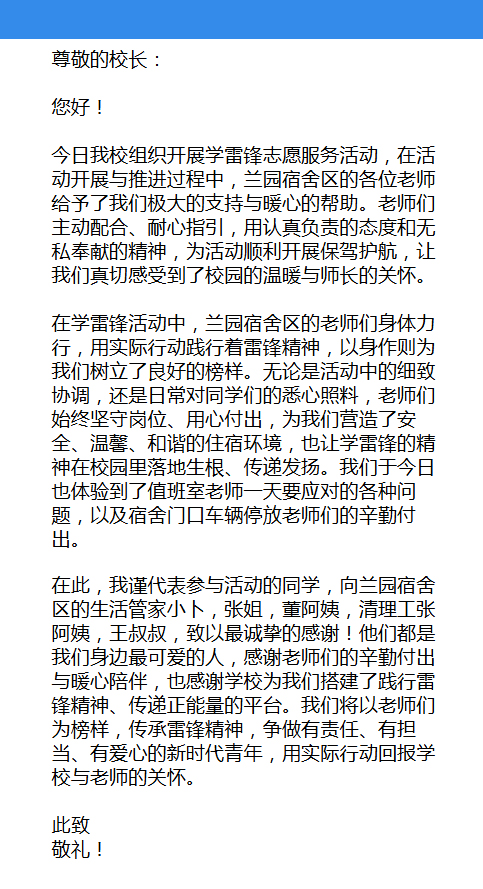 尊敬的校长：

您好！

今日我校组织开展学雷锋志愿服务活动，在活动开展与推进过程中，兰园宿舍区的各位老师给予了我们极大的支持与暖心的帮助。老师们主动配合、耐心指引，用认真负责的态度和无私奉献的精神，为活动顺利开展保驾护航，让我们真切感受到了校园的温暖与师长的关怀。

在学雷锋活动中，兰园宿舍区的老师们身体力行，用实际行动践行着雷锋精神，以身作则为我们树立了良好的榜样。无论是活动中的细致协调，还是日常对同学们的悉心照料，老师们始终坚守岗位、用心付出，为我们营造了安全、温馨、和谐的住宿环境，也让学雷锋的精神在校园里落地生根、传递发扬。我们于今日也体验到了值班室老师一天要应对的各种问题，以及宿舍门口车辆停放老师们的辛勤付出。

在此，我谨代表参与活动的同学，向兰园宿舍区的生活管家小卜，张姐，董阿姨，清理工张阿姨，王叔叔，致以最诚挚的感谢！他们都是我们身边最可爱的人，感谢老师们的辛勤付出与暖心陪伴，也感谢学校为我们搭建了践行雷锋精神、传递正能量的平台。我们将以老师们为榜样，传承雷锋精神，争做有责任、有担当、有爱心的新时代青年，用实际行动回报学校与老师的关怀。

此致
敬礼！